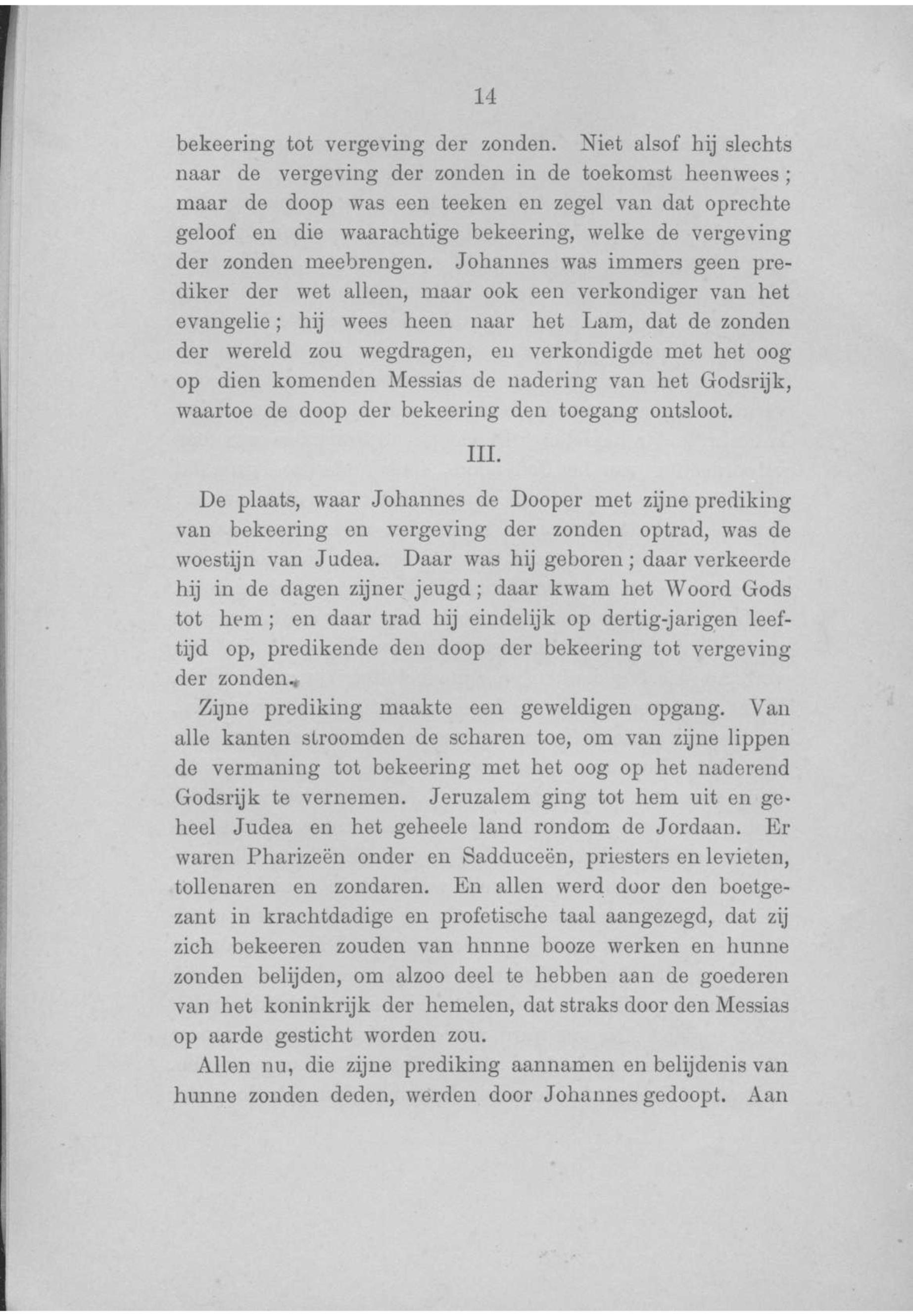 14

bekeering tot vergeving der zonden. Niet alsof hij slechts naar de vergeving der zonden in de toekomst heenwees; maar de doop was een teeken en zegel van dat oprechte geloof en die waarachtige bekeering, welke de vergeving der zonden meebrengen. Johannes was immers geen prediker der wet alleen, maar ook een verkondiger van het evangelie; hij wees heen naar het Lam, dat de zonden der wereld zou wegdragen, en verkondigde met het oog op dien komenden Messias de nadering van het Godsrijk, waartoe de doop der bekeering den toegang ontsloot.

III.

De plaats, waar Johannes de Dooper met zijne prediking van bekeering en vergeving der zonden optrad, was de woestijn van Judea. Daar was hij geboren; daar verkeerde hij in de dagen zijner jeugd; daar kwam het Woord Gods tot hem; en daar trad hij eindelijk op dertig-jarigen leeftijd op, predikende den doop der bekeering tot vergeving der zonden.

Zijne prediking maakte een geweldigen opgang. Van alle kanten stroomden de scharen toe, om van zijne lippen de vermaning tot bekeering met het oog op het naderend Godsrijk te vernemen. Jeruzalem ging tot hem uit en geheel Judea en het geheele land rondom de Jordaan. Er waren Pharizeën onder en Sadduceën, priesters en levieten, tollenaren en zondaren. En allen werd door den boetgezant in krachtdadige en profetische taal aangezegd, dat zij zich bekeeren zouden van hnnne booze werken en hunne zonden belijden, om alzoo deel te hebben aan de goederen van het koninkrijk der hemelen, dat straks door den Messias op aarde gesticht worden zou.

Allen nu, die zijne prediking aannamen en belijdenis van hunne zonden deden, werden door Johannes gedoopt. Aan